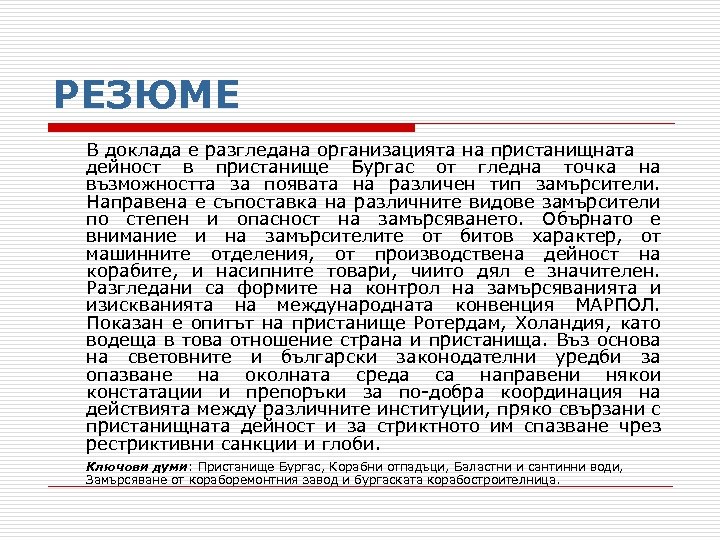 РЕЗЮМЕ

В доклада е разгледана организацията на пристанищната дейност в пристанище Бургас от гледна точка на възможността за появата на различен тип замърсители. Направена е съпоставка на различните видове замърсители по степен и опасност на замърсяването. Обърнато е внимание и на замърсителите от битов характер, от машинните отделения, от производствена дейност на корабите, и насипните товари, чиито дял е значителен. Разгледани са формите на контрол на замърсяванията и изискванията на международната конвенция МАРПОЛ. Показан е опитът на пристанище Ротердам, Холандия, като водеща в това отношение страна и пристанища. Въз основа на световните и български законодателни уредби за опазване на околната среда са направени някои констатации и препоръки за по-добра координация на действията между различните институции, пряко свързани с пристанищната дейност и за стриктното им спазване чрез рестриктивни санкции и глоби.

Ключови думи: Пристанище Бургас, Корабни отпадъци, Баластни и сантинни води, Замърсяване от кораборемонтния завод и бургаската корабостроителница.